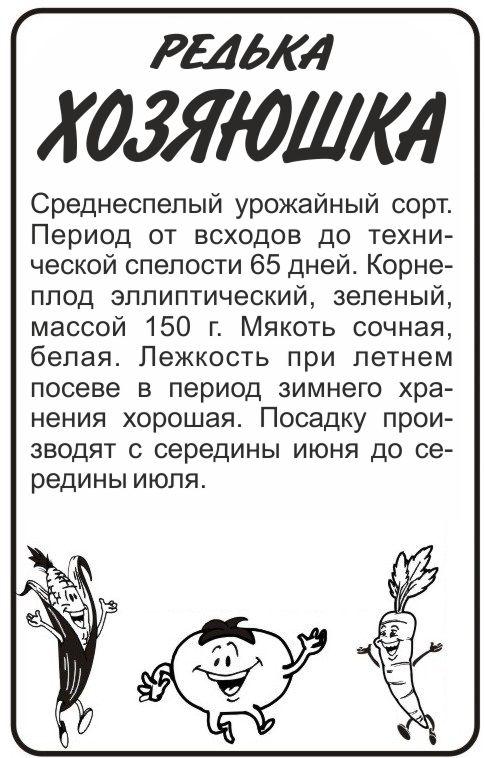 РЕДЬКА
ХОЗЯЮШКА

Среднеспелый урожайный сорт. Период от всходов до технической спелости 65 дней. Корнеплод эллиптический, зеленый, массой 150 г. Мякоть сочная, белая. Лежкость при летнем посеве в период зимнего хранения хорошая. Посадку производят с середины июня до середины июля.